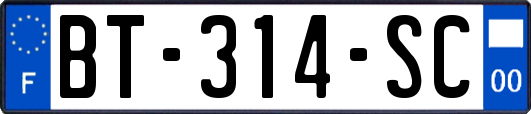 F

BT-314-SC

00